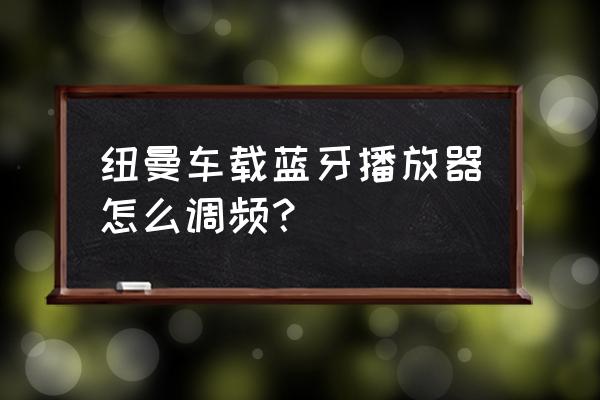 纽曼车载蓝牙播放器怎么调频？